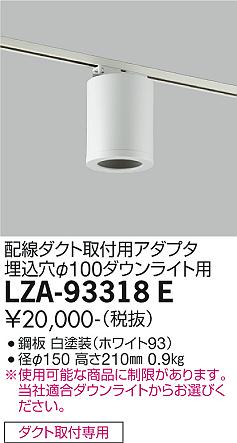 配線ダクト取付用アダプタ
埋込穴φ100ダウンライト用
LZA-93318 E
¥20,000-(税抜)

● 鋼板 白塗装(ホワイト93)
● 径φ150 高さ210㎜ 0.9kg
※使用可能な商品に制限があります。当社適合ダウンライトからお選びください。

ダクト取付専用